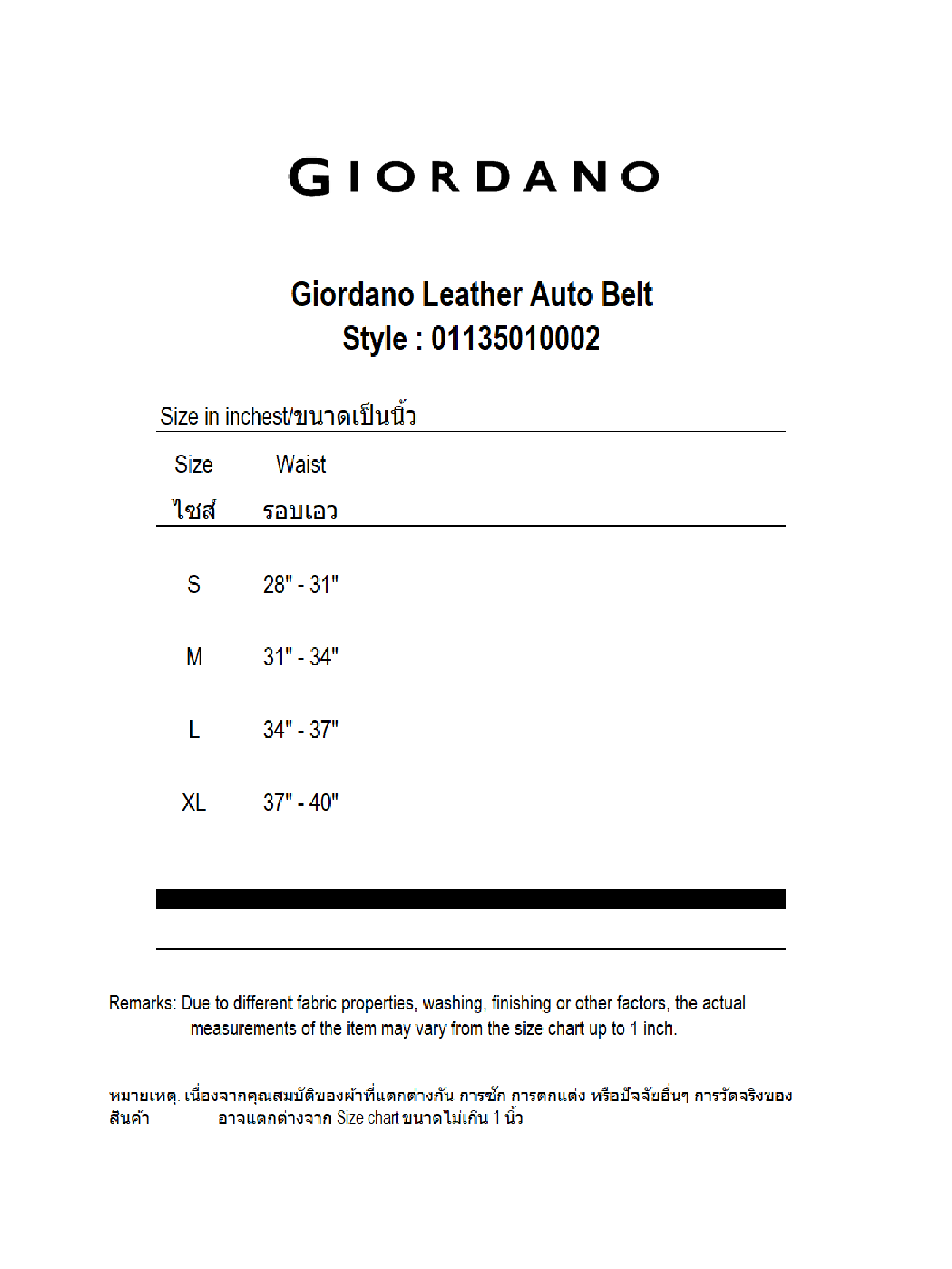 GIORDANO

Giordano Leather Auto Belt
Style : 01135010002

Size in inchest/ขนาดเป็นนิ้ว

| Size ไซส์ | Waist รอบเอว |
|---|---|
| S | 28" - 31" |
| M | 31" - 34" |
| L | 34" - 37" |
| XL | 37" - 40" |

Remarks: Due to different fabric properties, washing, finishing or other factors, the actual measurements of the item may vary from the size chart up to 1 inch.

หมายเหตุ: เนื่องจากคุณสมบัติของผ้าที่แตกต่างกัน การซัก การตกแต่ง หรือปัจจัยอื่นๆ การวัดจริงของสินค้า อาจแตกต่างจาก Size chart ขนาดไม่เกิน 1 นิ้ว